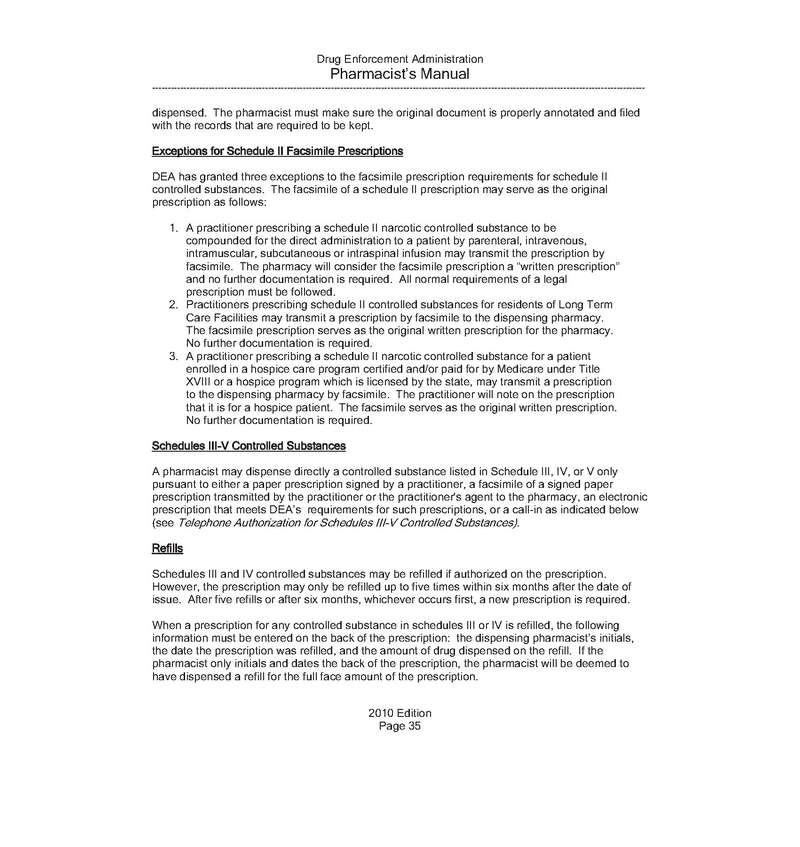 Drug Enforcement Administration
Pharmacist's Manual

dispensed. The pharmacist must make sure the original document is properly annotated and filed with the records that are required to be kept.

Exceptions for Schedule II Facsimile Prescriptions

DEA has granted three exceptions to the facsimile prescription requirements for schedule II controlled substances. The facsimile of a schedule II prescription may serve as the original prescription as follows:

1. A practitioner prescribing a schedule II narcotic controlled substance to be compounded for the direct administration to a patient by parenteral, intravenous, intramuscular, subcutaneous or intraspinal infusion may transmit the prescription by facsimile. The pharmacy will consider the facsimile prescription a "written prescription" and no further documentation is required. All normal requirements of a legal prescription must be followed.
2. Practitioners prescribing schedule II controlled substances for residents of Long Term Care Facilities may transmit a prescription by facsimile to the dispensing pharmacy. The facsimile prescription serves as the original written prescription for the pharmacy. No further documentation is required.
3. A practitioner prescribing a schedule II narcotic controlled substance for a patient enrolled in a hospice care program certified and/or paid for by Medicare under Title XVIII or a hospice program which is licensed by the state, may transmit a prescription to the dispensing pharmacy by facsimile. The practitioner will note on the prescription that it is for a hospice patient. The facsimile serves as the original written prescription. No further documentation is required.

Schedules III-V Controlled Substances

A pharmacist may dispense directly a controlled substance listed in Schedule III, IV, or V only pursuant to either a paper prescription signed by a practitioner, a facsimile of a signed paper prescription transmitted by the practitioner or the practitioner's agent to the pharmacy, an electronic prescription that meets DEA's requirements for such prescriptions, or a call-in as indicated below (see Telephone Authorization for Schedules III-V Controlled Substances).

Refills

Schedules III and IV controlled substances may be refilled if authorized on the prescription. However, the prescription may only be refilled up to five times within six months after the date of issue. After five refills or after six months, whichever occurs first, a new prescription is required.

When a prescription for any controlled substance in schedules III or IV is refilled, the following information must be entered on the back of the prescription: the dispensing pharmacist's initials, the date the prescription was refilled, and the amount of drug dispensed on the refill. If the pharmacist only initials and dates the back of the prescription, the pharmacist will be deemed to have dispensed a refill for the full face amount of the prescription.

2010 Edition
Page 35